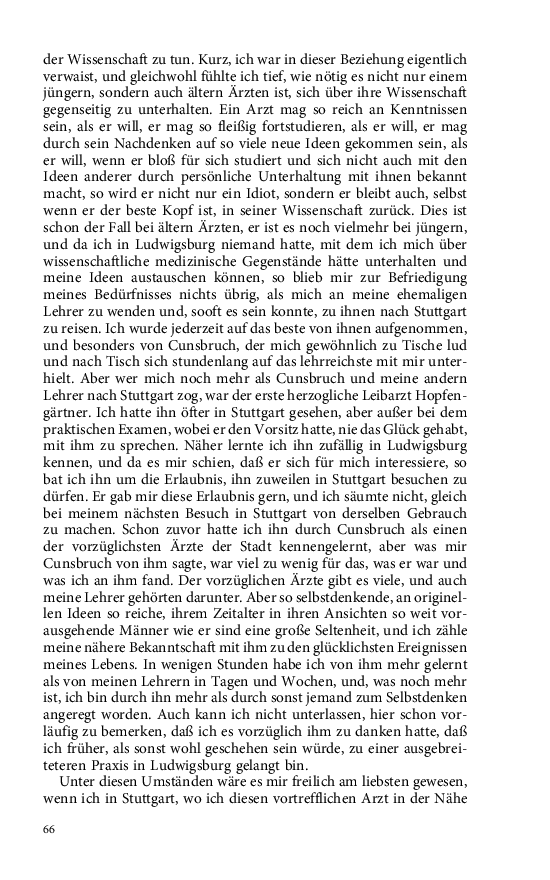 der Wissenschaft zu tun. Kurz, ich war in dieser Beziehung eigentlich verwaist, und gleichwohl fühlte ich tief, wie nötig es nicht nur einem jüngern, sondern auch ältern Ärzten ist, sich über ihre Wissenschaft gegenseitig zu unterhalten. Ein Arzt mag so reich an Kenntnissen sein, als er will, er mag so fleißig fortstudieren, als er will, er mag durch sein Nachdenken auf so viele neue Ideen gekommen sein, als er will, wenn er bloß für sich studiert und sich nicht auch mit den Ideen anderer durch persönliche Unterhaltung mit ihnen bekannt macht, so wird er nicht nur ein Idiot, sondern er bleibt auch, selbst wenn er der beste Kopf ist, in seiner Wissenschaft zurück. Dies ist schon der Fall bei ältern Ärzten, er ist es noch vielmehr bei jüngern, und da ich in Ludwigsburg niemand hatte, mit dem ich mich über wissenschaftliche medizinische Gegenstände hätte unterhalten und meine Ideen austauschen können, so blieb mir zur Befriedigung meines Bedürfnisses nichts übrig, als mich an meine ehemaligen Lehrer zu wenden und, sooft es sein konnte, zu ihnen nach Stuttgart zu reisen. Ich wurde jederzeit auf das beste von ihnen aufgenommen, und besonders von Cunsbruch, der mich gewöhnlich zu Tische lud und nach Tisch sich stundenlang auf das lehrreichste mit mir unterhielt. Aber wer mich noch mehr als Cunsbruch und meine andern Lehrer nach Stuttgart zog, war der erste herzogliche Leibarzt Hopfengärtner. Ich hatte ihn öfter in Stuttgart gesehen, aber außer bei dem praktischen Examen, wobei er den Vorsitz hatte, nie das Glück gehabt, mit ihm zu sprechen. Näher lernte ich ihn zufällig in Ludwigsburg kennen, und da es mir schien, daß er sich für mich interessiere, so bat ich ihn um die Erlaubnis, ihn zuweilen in Stuttgart besuchen zu dürfen. Er gab mir diese Erlaubnis gern, und ich säumte nicht, gleich bei meinem nächsten Besuch in Stuttgart von derselben Gebrauch zu machen. Schon zuvor hatte ich ihn durch Cunsbruch als einen der vorzüglichsten Ärzte der Stadt kennengelernt, aber was mir Cunsbruch von ihm sagte, war viel zu wenig für das, was er war und was ich an ihm fand. Der vorzüglichen Ärzte gibt es viele, und auch meine Lehrer gehörten darunter. Aber so selbstdenkende, an originellen Ideen so reiche, ihrem Zeitalter in ihren Ansichten so weit vorausgehende Männer wie er sind eine große Seltenheit, und ich zähle meine nähere Bekanntschaft mit ihm zu den glücklichsten Ereignissen meines Lebens. In wenigen Stunden habe ich von ihm mehr gelernt als von meinen Lehrern in Tagen und Wochen, und, was noch mehr ist, ich bin durch ihn mehr als durch sonst jemand zum Selbstdenken angeregt worden. Auch kann ich nicht unterlassen, hier schon vorläufig zu bemerken, daß ich es vorzüglich ihm zu danken hatte, daß ich früher, als sonst wohl geschehen sein würde, zu einer ausgebreiteteren Praxis in Ludwigsburg gelangt bin.

Unter diesen Umständen wäre es mir freilich am liebsten gewesen, wenn ich in Stuttgart, wo ich diesen vortrefflichen Arzt in der Nähe

66